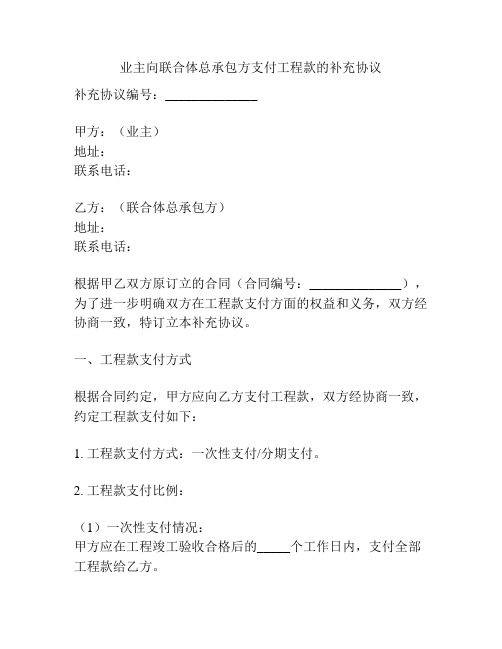 业主向联合体总承包方支付工程款的补充协议

补充协议编号：______________

甲方：（业主）
地址：
联系电话：

乙方：（联合体总承包方）
地址：
联系电话：

根据甲乙双方原订立的合同（合同编号：______________），为了进一步明确双方在工程款支付方面的权益和义务，双方经协商一致，特订立本补充协议。

一、工程款支付方式

根据合同约定，甲方应向乙方支付工程款，双方经协商一致，约定工程款支付如下：

1. 工程款支付方式：一次性支付/分期支付。

2. 工程款支付比例：

（1）一次性支付情况：
甲方应在工程竣工验收合格后的_____个工作日内，支付全部工程款给乙方。